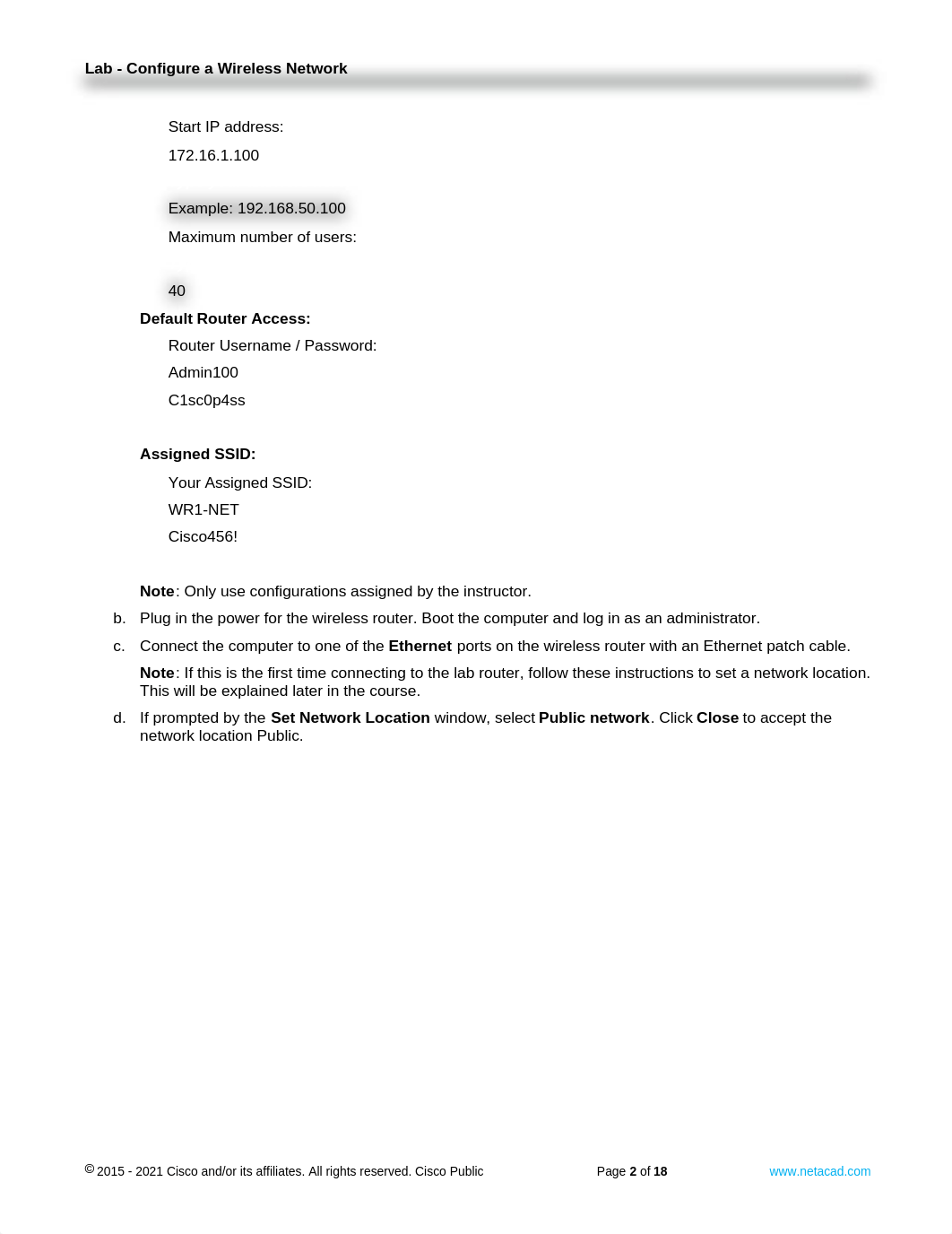 Lab - Configure a Wireless Network

Start IP address:

172.16.1.100

Example: 192.168.50.100

Maximum number of users:

40

Default Router Access:

Router Username / Password:

Admin100

C1sc0p4ss

Assigned SSID:

Your Assigned SSID:

WR1-NET

Cisco456!

Note: Only use configurations assigned by the instructor.

b. Plug in the power for the wireless router. Boot the computer and log in as an administrator.

c. Connect the computer to one of the Ethernet ports on the wireless router with an Ethernet patch cable.

Note: If this is the first time connecting to the lab router, follow these instructions to set a network location. This will be explained later in the course.

d. If prompted by the Set Network Location window, select Public network. Click Close to accept the network location Public.

© 2015 - 2021 Cisco and/or its affiliates. All rights reserved. Cisco Public Page 2 of 18 www.netacad.com